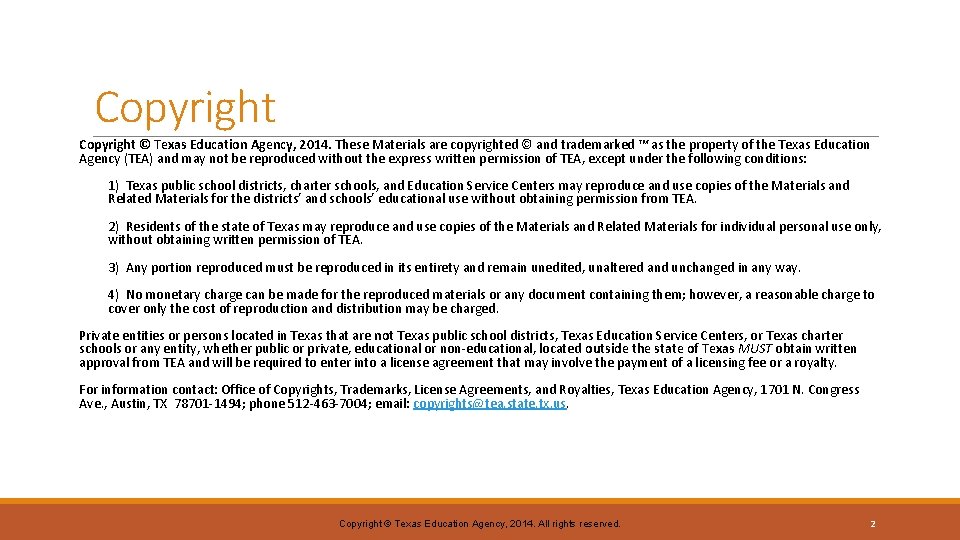 Copyright

Copyright © Texas Education Agency, 2014. These Materials are copyrighted © and trademarked ™ as the property of the Texas Education Agency (TEA) and may not be reproduced without the express written permission of TEA, except under the following conditions:

1) Texas public school districts, charter schools, and Education Service Centers may reproduce and use copies of the Materials and Related Materials for the districts' and schools' educational use without obtaining permission from TEA.

2) Residents of the state of Texas may reproduce and use copies of the Materials and Related Materials for individual personal use only, without obtaining written permission of TEA.

3) Any portion reproduced must be reproduced in its entirety and remain unedited, unaltered and unchanged in any way.

4) No monetary charge can be made for the reproduced materials or any document containing them; however, a reasonable charge to cover only the cost of reproduction and distribution may be charged.

Private entities or persons located in Texas that are not Texas public school districts, Texas Education Service Centers, or Texas charter schools or any entity, whether public or private, educational or non-educational, located outside the state of Texas MUST obtain written approval from TEA and will be required to enter into a license agreement that may involve the payment of a licensing fee or a royalty.

For information contact: Office of Copyrights, Trademarks, License Agreements, and Royalties, Texas Education Agency, 1701 N. Congress Ave., Austin, TX 78701-1494; phone 512-463-7004; email: copyrights@tea.state.tx.us.

Copyright © Texas Education Agency, 2014. All rights reserved.

2